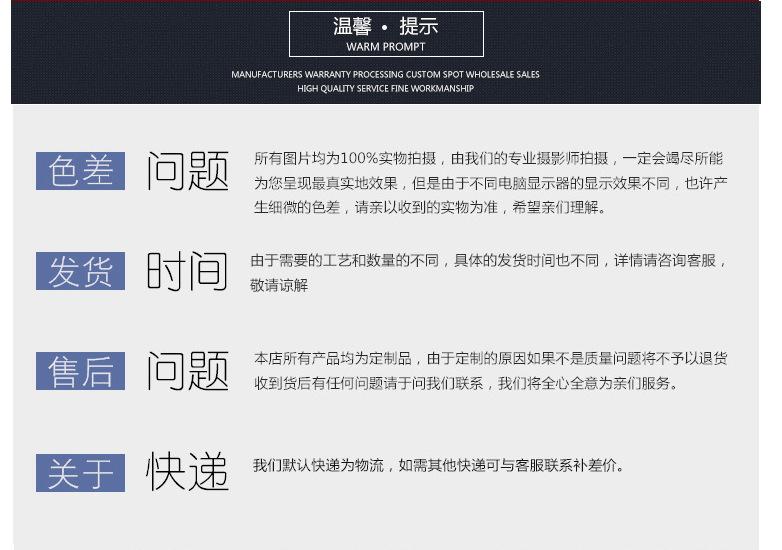 温馨 · 提示
WARM PROMPT

MANUFACTURERS WARRANTY PROCESSING CUSTOM SPOT WHOLESALE SALES
HIGH QUALITY SERVICE FINE WORKMANSHIP

色差 问题

所有图片均为100%实物拍摄，由我们的专业摄影师拍摄，一定会竭尽所能为您呈现最真实地效果，但是由于不同电脑显示器的显示效果不同，也许产生细微的色差，请亲以收到的实物为准，希望亲们理解。

发货 时间

由于需要的工艺和数量的不同，具体的发货时间也不同，详情请咨询客服，敬请谅解

售后 问题

本店所有产品均为定制品，由于定制的原因如果不是质量问题将不予以退货收到货后有任何问题请于问我们联系，我们将全心全意为亲们服务。

关于 快递

我们默认快递为物流，如需其他快递可与客服联系补差价。